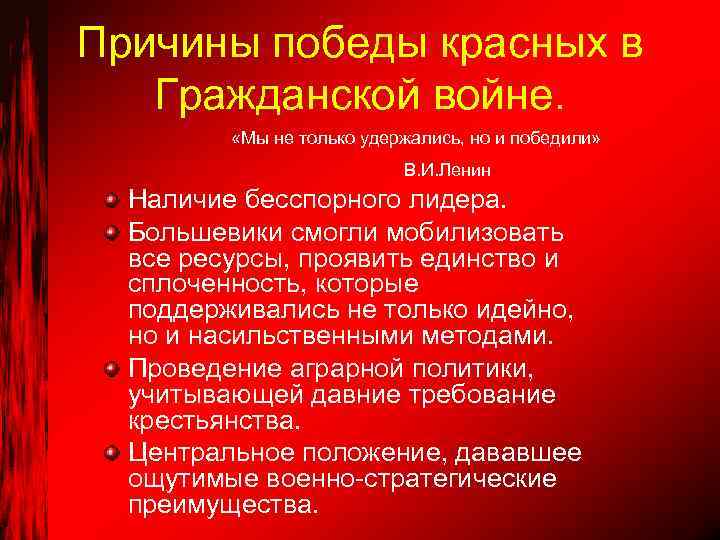 Причины победы красных в Гражданской войне.

«Мы не только удержались, но и победили»

В.И.Ленин

Наличие бесспорного лидера.

Большевики смогли мобилизовать все ресурсы, проявить единство и сплоченность, которые поддерживались не только идейно, но и насильственными методами.

Проведение аграрной политики, учитывающей давние требование крестьянства.

Центральное положение, дававшее ощутимые военно-стратегические преимущества.